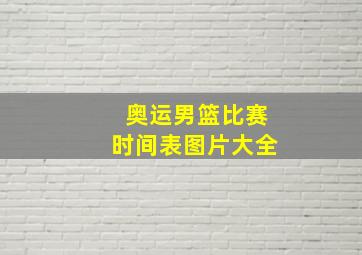 奥运男篮比赛
时间表图片大全